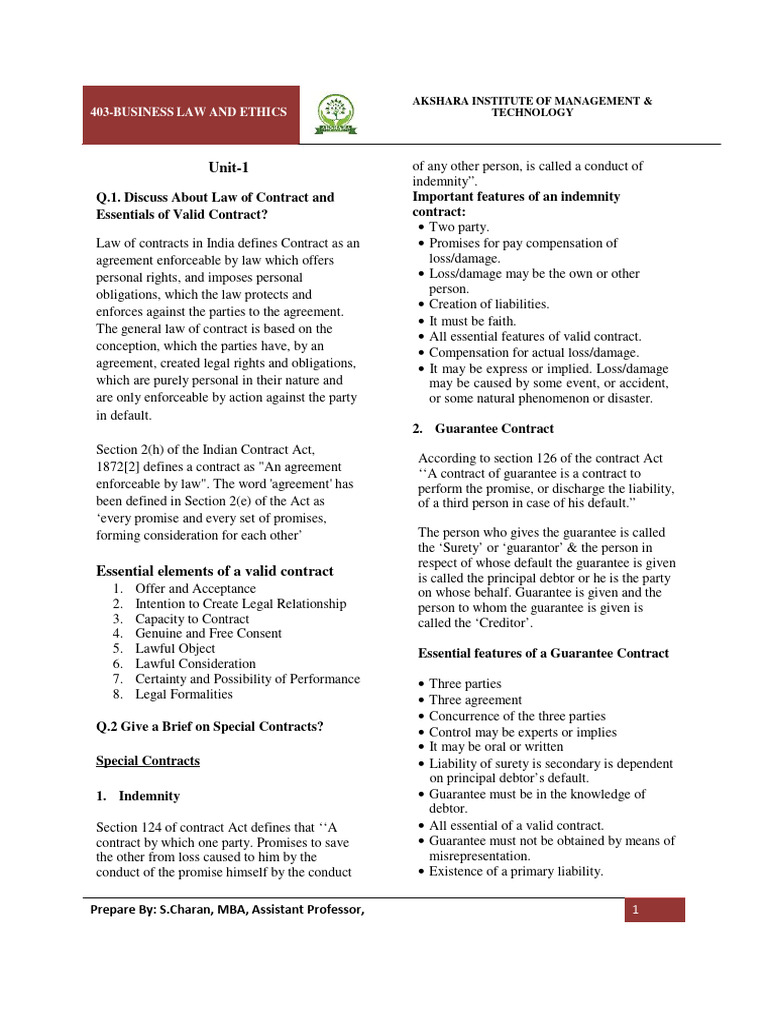 403-BUSINESS LAW AND ETHICS

AKSHARA

AKSHARA INSTITUTE OF MANAGEMENT & TECHNOLOGY

Unit-1

Q.1. Discuss About Law of Contract and Essentials of Valid Contract?

Law of contracts in India defines Contract as an agreement enforceable by law which offers personal rights, and imposes personal obligations, which the law protects and enforces against the parties to the agreement. The general law of contract is based on the conception, which the parties have, by an agreement, created legal rights and obligations, which are purely personal in their nature and are only enforceable by action against the party in default.

Section 2(h) of the Indian Contract Act, 1872[2] defines a contract as "An agreement enforceable by law". The word 'agreement' has been defined in Section 2(e) of the Act as ‘every promise and every set of promises, forming consideration for each other’

Essential elements of a valid contract
1. Offer and Acceptance
2. Intention to Create Legal Relationship
3. Capacity to Contract
4. Genuine and Free Consent
5. Lawful Object
6. Lawful Consideration
7. Certainty and Possibility of Performance
8. Legal Formalities

Q.2 Give a Brief on Special Contracts?

Special Contracts

1. Indemnity

Section 124 of contract Act defines that ‘‘A contract by which one party. Promises to save the other from loss caused to him by the conduct of the promise himself by the conduct of any other person, is called a conduct of indemnity”.

Important features of an indemnity contract:
• Two party.
• Promises for pay compensation of loss/damage.
• Loss/damage may be the own or other person.
• Creation of liabilities.
• It must be faith.
• All essential features of valid contract.
• Compensation for actual loss/damage.
• It may be express or implied. Loss/damage may be caused by some event, or accident, or some natural phenomenon or disaster.

2. Guarantee Contract

According to section 126 of the contract Act ‘‘A contract of guarantee is a contract to perform the promise, or discharge the liability, of a third person in case of his default.”

The person who gives the guarantee is called the ‘Surety’ or ‘guarantor’ & the person in respect of whose default the guarantee is given is called the principal debtor or he is the party on whose behalf. Guarantee is given and the person to whom the guarantee is given is called the ‘Creditor’.

Essential features of a Guarantee Contract

• Three parties
• Three agreement
• Concurrence of the three parties
• Control may be experts or implies
• It may be oral or written
• Liability of surety is secondary is dependent on principal debtor’s default.
• Guarantee must be in the knowledge of debtor.
• All essential of a valid contract.
• Guarantee must not be obtained by means of misrepresentation.
• Existence of a primary liability.

Prepare By: S.Charan, MBA, Assistant Professor,

1